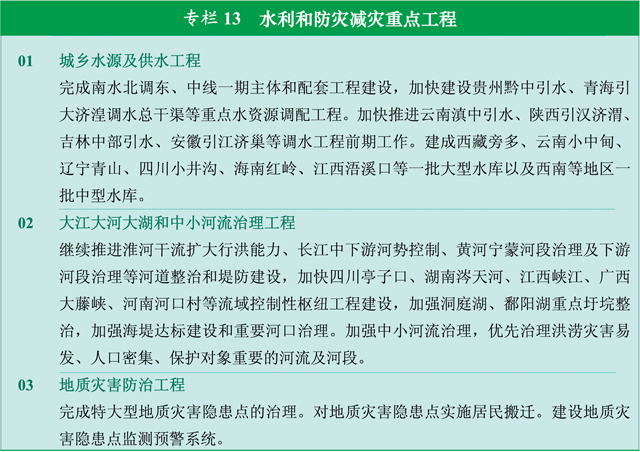 专栏 13　水利和防灾减灾重点工程

01　城乡水源及供水工程

完成南水北调东、中线一期主体和配套工程建设，加快建设贵州黔中引水、青海引大济湟调水总干渠等重点水资源调配工程。加快推进云南滇中引水、陕西引汉济渭、吉林中部引水、安徽引江济巢等调水工程前期工作。建成西藏旁多、云南小中甸、辽宁青山、四川小井沟、海南红岭、江西浯溪口等一批大型水库以及西南等地区一批中型水库。

02　大江大河大湖和中小河流治理工程

继续推进淮河干流扩大行洪能力、长江中下游河势控制、黄河宁蒙河段治理及下游河段治理等河道整治和堤防建设，加快四川亭子口、湖南涔天河、江西峡江、广西大藤峡、河南河口村等流域控制性枢纽工程建设，加强洞庭湖、鄱阳湖重点圩垸整治，加强海堤达标建设和重要河口治理。加强中小河流治理，优先治理洪涝灾害易发、人口密集、保护对象重要的河流及河段。

03　地质灾害防治工程

完成特大型地质灾害隐患点的治理。对地质灾害隐患点实施居民搬迁。建设地质灾害隐患点监测预警系统。